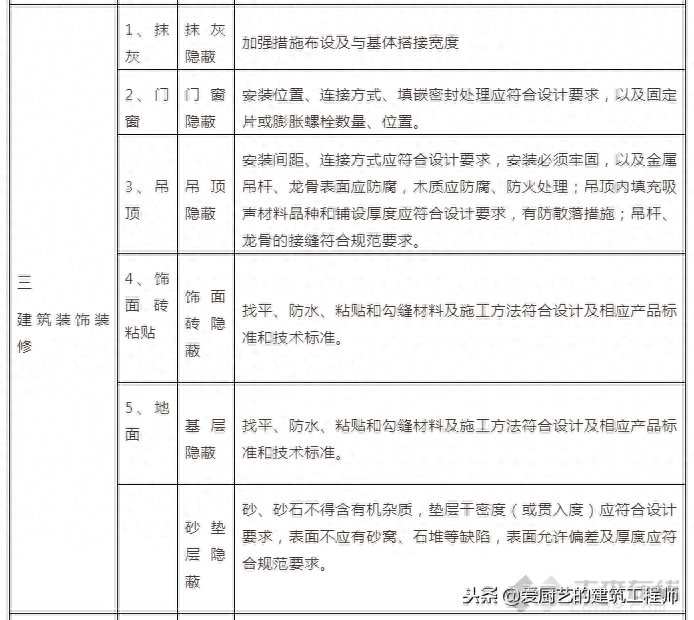 | 三 建筑装饰装修 | 1、抹灰 | 抹灰隐蔽 | 加强措施布设及与基体搭接宽度 |
|---|---|---|---|
| | 2、门窗 | 门窗隐蔽 | 安装位置、连接方式、填嵌密封处理应符合设计要求，以及固定片或膨胀螺栓数量、位置。 |
| | 3、吊顶 | 吊顶隐蔽 | 安装间距、连接方式应符合设计要求，安装必须牢固，以及金属吊杆、龙骨表面应防腐，木质应防腐、防火处理；吊顶内填充吸声材料品种和铺设厚度应符合设计要求，有防散落措施；吊杆、龙骨的接缝符合规范要求。 |
| | 4、饰面砖粘贴 | 饰面砖隐蔽 | 找平、防水、粘贴和勾缝材料及施工方法符合设计及相应产品标准和技术标准。 |
| | 5、地面 | 基层隐蔽 | 找平、防水、粘贴和勾缝材料及施工方法符合设计及相应产品标准和技术标准。 |
| | | 砂垫层隐蔽 | 砂、砂石不得含有机杂质，垫层干密度（或贯入度）应符合设计要求，表面不应有砂窝、石堆等缺陷，表面允许偏差及厚度应符合规范要求。 |

头条 @爱厨艺的建筑工程师